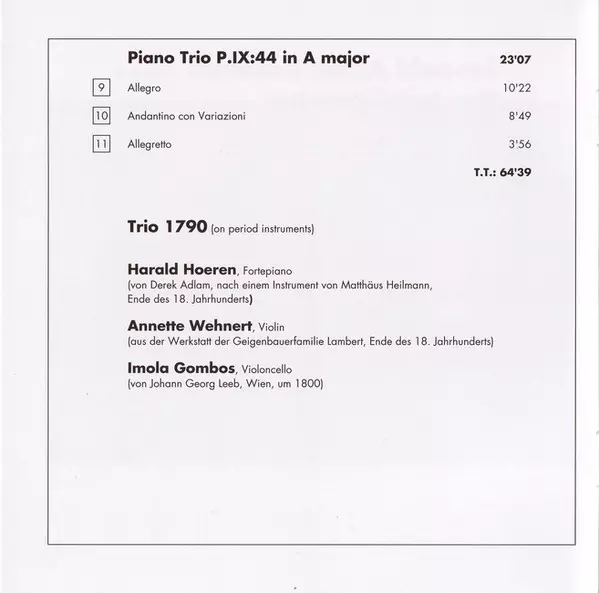 Piano Trio P.IX:44 in A major 23'07

9 Allegro 10'22

10 Andantino con Variazioni 8'49

11 Allegretto 3'56

T.T.: 64'39

Trio 1790 (on period instruments)

Harald Hoeren, Fortepiano
(von Derek Adlam, nach einem Instrument von Matthäus Heilmann, Ende des 18. Jahrhunderts)

Annette Wehnert, Violin
(aus der Werkstatt der Geigenbauerfamilie Lambert, Ende des 18. Jahrhunderts)

Imola Gombos, Violoncello
(von Johann Georg Leeb, Wien, um 1800)